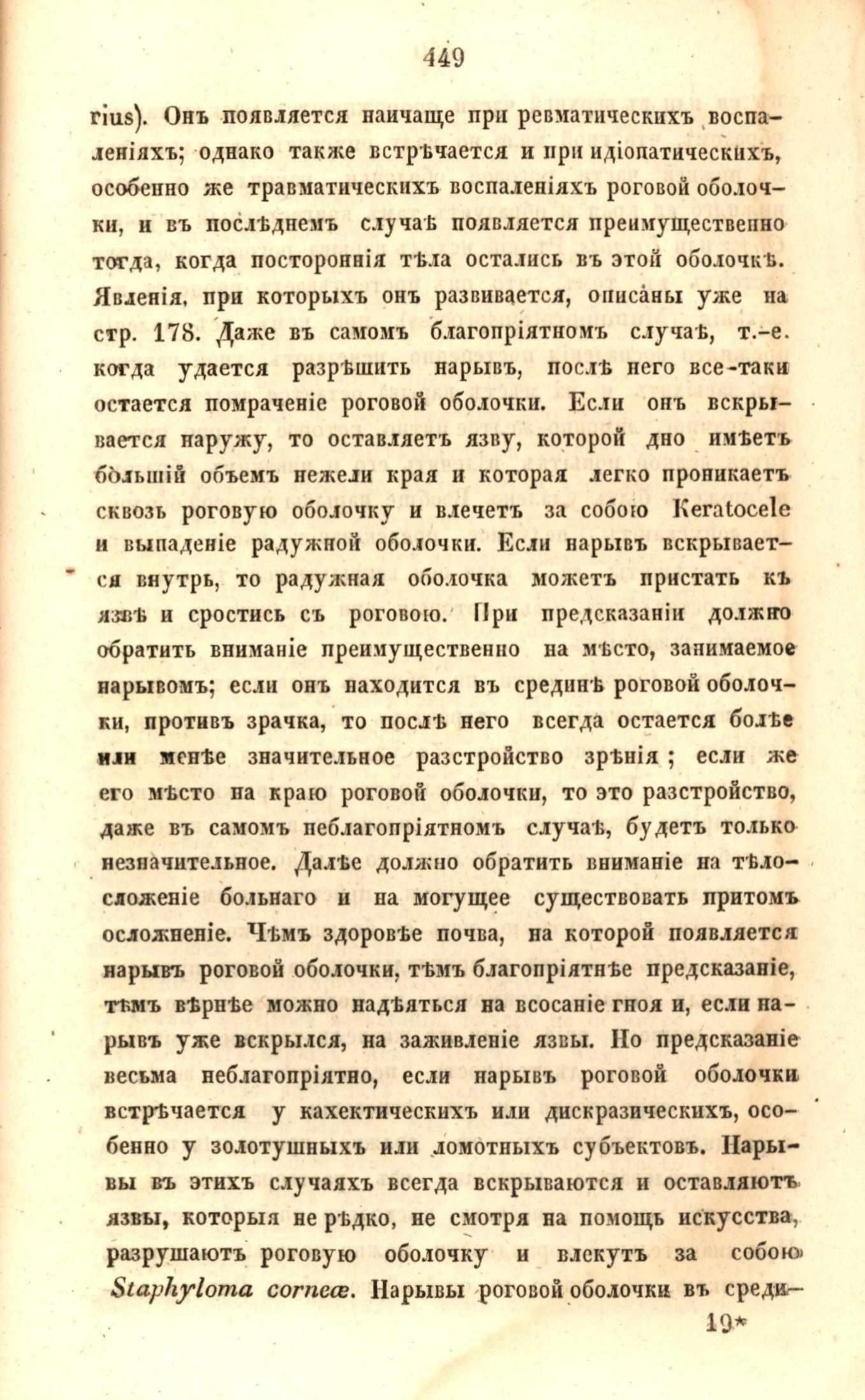 449

rius). Онъ появляется наичаще при ревматическихъ воспаленіяхъ; однако также встрѣчается и при идіопатическихъ, особенно же травматическихъ воспаленіяхъ роговой оболочки, и въ послѣднемъ случаѣ появляется преимущественно тогда, когда постороннія тѣла остались въ этой оболочкѣ. Явленія, при которыхъ онъ развивается, описаны уже на стр. 178. Даже въ самомъ благопріятномъ случаѣ, т.-е. когда удается разрѣшить нарывъ, послѣ него все-таки остается помраченіе роговой оболочки. Если онъ вскрывается наружу, то оставляетъ язву, которой дно имѣетъ большій объемъ нежели края и которая легко проникаетъ сквозь роговую оболочку и влечетъ за собою Keratocele и выпаденіе радужной оболочки. Если нарывъ вскрывается внутрь, то радужная оболочка можетъ пристать къ язвѣ и сростись съ роговою. При предсказаніи должно обратить вниманіе преимущественно на мѣсто, занимаемое нарывомъ; если онъ находится въ срединѣ роговой оболочки, противъ зрачка, то послѣ него всегда остается болѣе или менѣе значительное разстройство зрѣнія; если же его мѣсто на краю роговой оболочки, то это разстройство, даже въ самомъ неблагопріятномъ случаѣ, будетъ только незначительное. Далѣе должно обратить вниманіе на тѣлосложеніе больнаго и на могущее существовать притомъ осложненіе. Чѣмъ здоровѣе почва, на которой появляется нарывъ роговой оболочки, тѣмъ благопріятнѣе предсказаніе, тѣмъ вѣрнѣе можно надѣяться на всосаніе гноя и, если нарывъ уже вскрылся, на заживленіе язвы. Но предсказаніе весьма неблагопріятно, если нарывъ роговой оболочки встрѣчается у кахектическихъ или дискразическихъ, особенно у золотушныхъ или ломотныхъ субъектовъ. Нарывы въ этихъ случаяхъ всегда вскрываются и оставляютъ язвы, которыя не рѣдко, не смотря на помощь искусства, разрушаютъ роговую оболочку и влекутъ за собою Staphyloma corneæ. Нарывы роговой оболочки въ среди-

19*